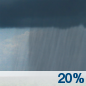 20%